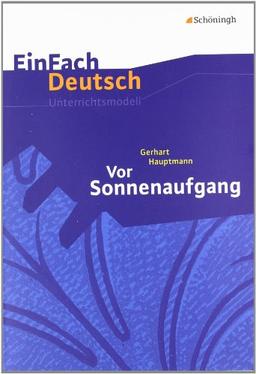 Schöningh

EinFach Deutsch
Unterrichtsmodell

Gerhart Hauptmann
Vor Sonnenaufgang